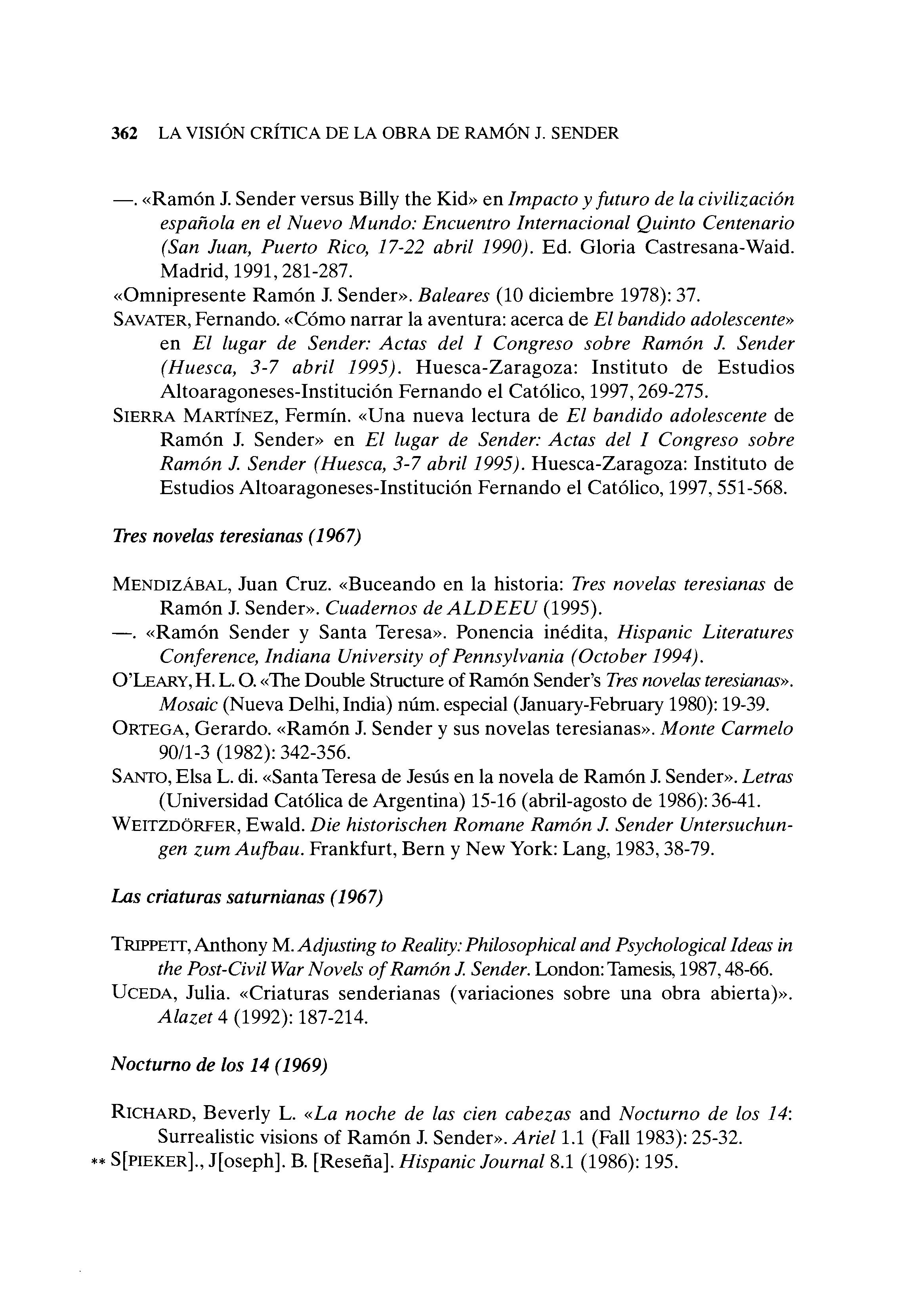 362 LA VISIÓN CRÍTICA DE LA OBRA DE RAMÓN J. SENDER

—. «Ramón J. Sender versus Billy the Kid» en Impacto y futuro de la civilización española en el Nuevo Mundo: Encuentro Internacional Quinto Centenario (San Juan, Puerto Rico, 17-22 abril 1990). Ed. Gloria Castresana-Waid. Madrid, 1991, 281-287.

«Omnipresente Ramón J. Sender». Baleares (10 diciembre 1978): 37.

SAVATER, Fernando. «Cómo narrar la aventura: acerca de El bandido adolescente» en El lugar de Sender: Actas del I Congreso sobre Ramón J. Sender (Huesca, 3-7 abril 1995). Huesca-Zaragoza: Instituto de Estudios Altoaragoneses-Institución Fernando el Católico, 1997, 269-275.

SIERRA MARTÍNEZ, Fermín. «Una nueva lectura de El bandido adolescente de Ramón J. Sender» en El lugar de Sender: Actas del I Congreso sobre Ramón J. Sender (Huesca, 3-7 abril 1995). Huesca-Zaragoza: Instituto de Estudios Altoaragoneses-Institución Fernando el Católico, 1997, 551-568.

Tres novelas teresianas (1967)

MENDIZÁBAL, Juan Cruz. «Buceando en la historia: Tres novelas teresianas de Ramón J. Sender». Cuadernos de ALDEEU (1995).

—. «Ramón Sender y Santa Teresa». Ponencia inédita, Hispanic Literatures Conference, Indiana University of Pennsylvania (October 1994).

O'LEARY, H. L. O. «The Double Structure of Ramón Sender's Tres novelas teresianas». Mosaic (Nueva Delhi, India) núm. especial (January-February 1980): 19-39.

ORTEGA, Gerardo. «Ramón J. Sender y sus novelas teresianas». Monte Carmelo 90/1-3 (1982): 342-356.

SANTO, Elsa L. di. «Santa Teresa de Jesús en la novela de Ramón J. Sender». Letras (Universidad Católica de Argentina) 15-16 (abril-agosto de 1986): 36-41.

WEITZDÖRFER, Ewald. Die historischen Romane Ramón J. Sender Untersuchungen zum Aufbau. Frankfurt, Bern y New York: Lang, 1983, 38-79.

Las criaturas saturnianas (1967)

TRIPPETT, Anthony M. Adjusting to Reality: Philosophical and Psychological Ideas in the Post-Civil War Novels of Ramón J. Sender. London: Tamesis, 1987, 48-66.

UCEDA, Julia. «Criaturas senderianas (variaciones sobre una obra abierta)». Alazet 4 (1992): 187-214.

Nocturno de los 14 (1969)

RICHARD, Beverly L. «La noche de las cien cabezas and Nocturno de los 14: Surrealistic visions of Ramón J. Sender». Ariel 1.1 (Fall 1983): 25-32.

** S[PIEKER]., J[oseph]. B. [Reseña]. Hispanic Journal 8.1 (1986): 195.